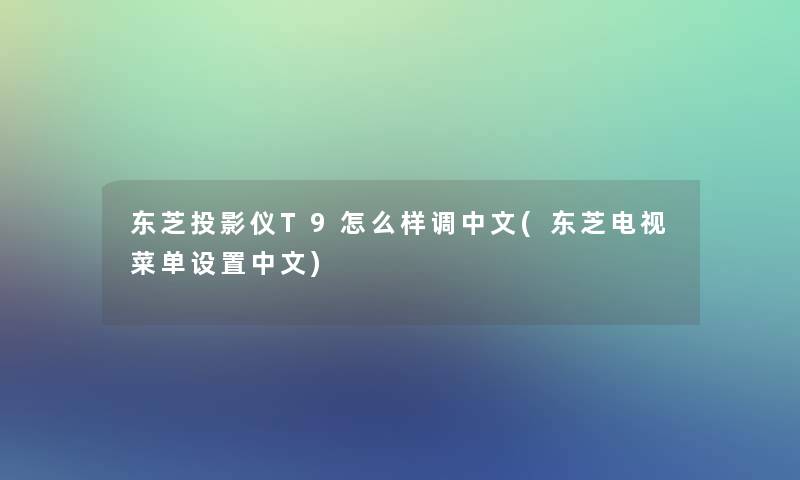 东芝投影仪T9怎么样调中文(东芝电视菜单设置中文)